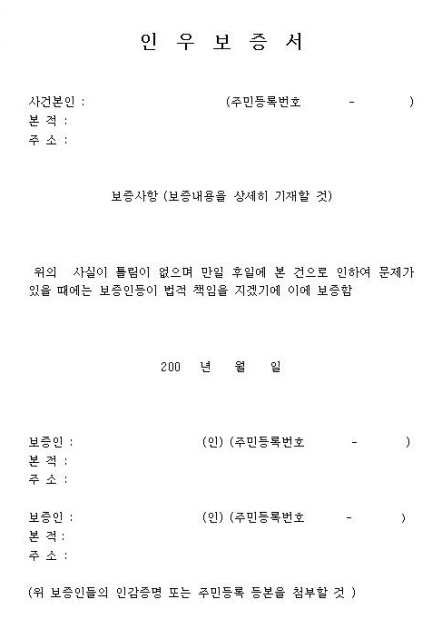 인 우 보 증 서

사건본인 : (주민등록번호 - )
본 적 :
주 소 :

보증사항 (보증내용을 상세히 기재할 것)

위의 사실이 틀림이 없으며 만일 후일에 본 건으로 인하여 문제가 있을 때에는 보증인등이 법적 책임을 지겠기에 이에 보증함

200 년 월 일

보증인 : (인) (주민등록번호 - )
본 적 :
주 소 :

보증인 : (인) (주민등록번호 - )
본 적 :
주 소 :

(위 보증인들의 인감증명 또는 주민등록 등본을 첨부할 것 )